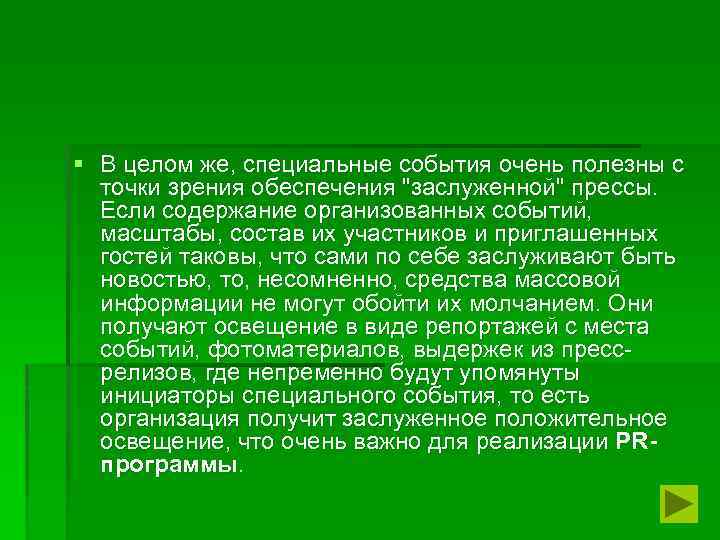 В целом же, специальные события очень полезны с точки зрения обеспечения "заслуженной" прессы. Если содержание организованных событий, масштабы, состав их участников и приглашенных гостей таковы, что сами по себе заслуживают быть новостью, то, несомненно, средства массовой информации не могут обойти их молчанием. Они получают освещение в виде репортажей с места событий, фотоматериалов, выдержек из пресс-релизов, где непременно будут упомянуты инициаторы специального события, то есть организация получит заслуженное положительное освещение, что очень важно для реализации PR-программы.